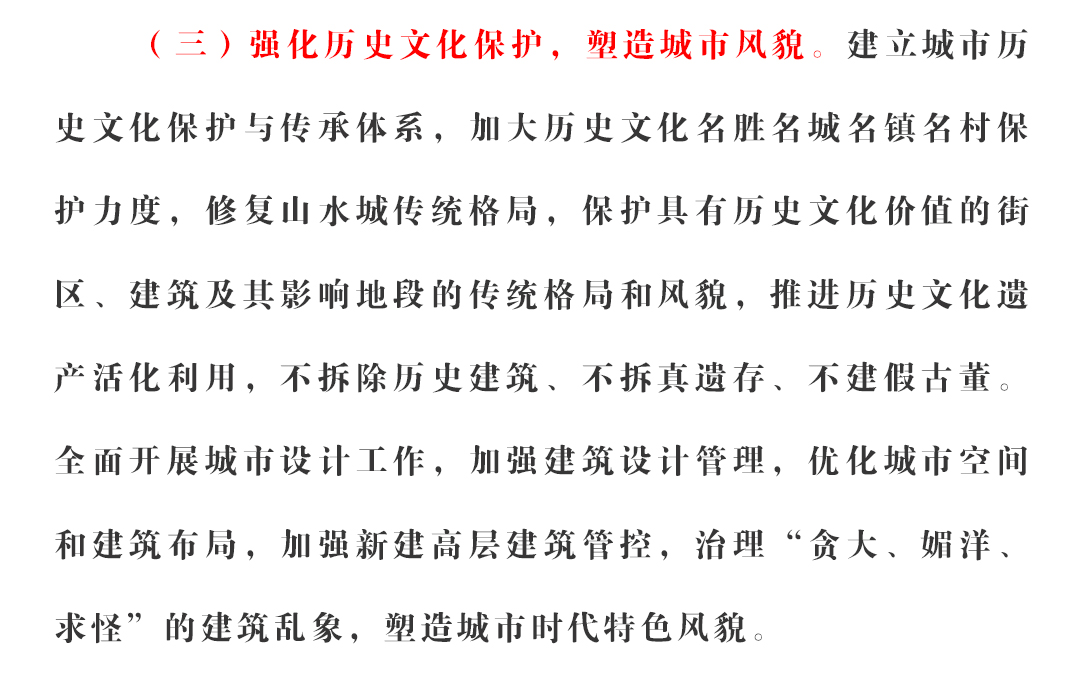 （三）强化历史文化保护，塑造城市风貌。建立城市历史文化保护与传承体系，加大历史文化名胜名城名镇名村保护力度，修复山水城传统格局，保护具有历史文化价值的街区、建筑及其影响地段的传统格局和风貌，推进历史文化遗产活化利用，不拆除历史建筑、不拆真遗存、不建假古董。全面开展城市设计工作，加强建筑设计管理，优化城市空间和建筑布局，加强新建高层建筑管控，治理“贪大、媚洋、求怪”的建筑乱象，塑造城市时代特色风貌。